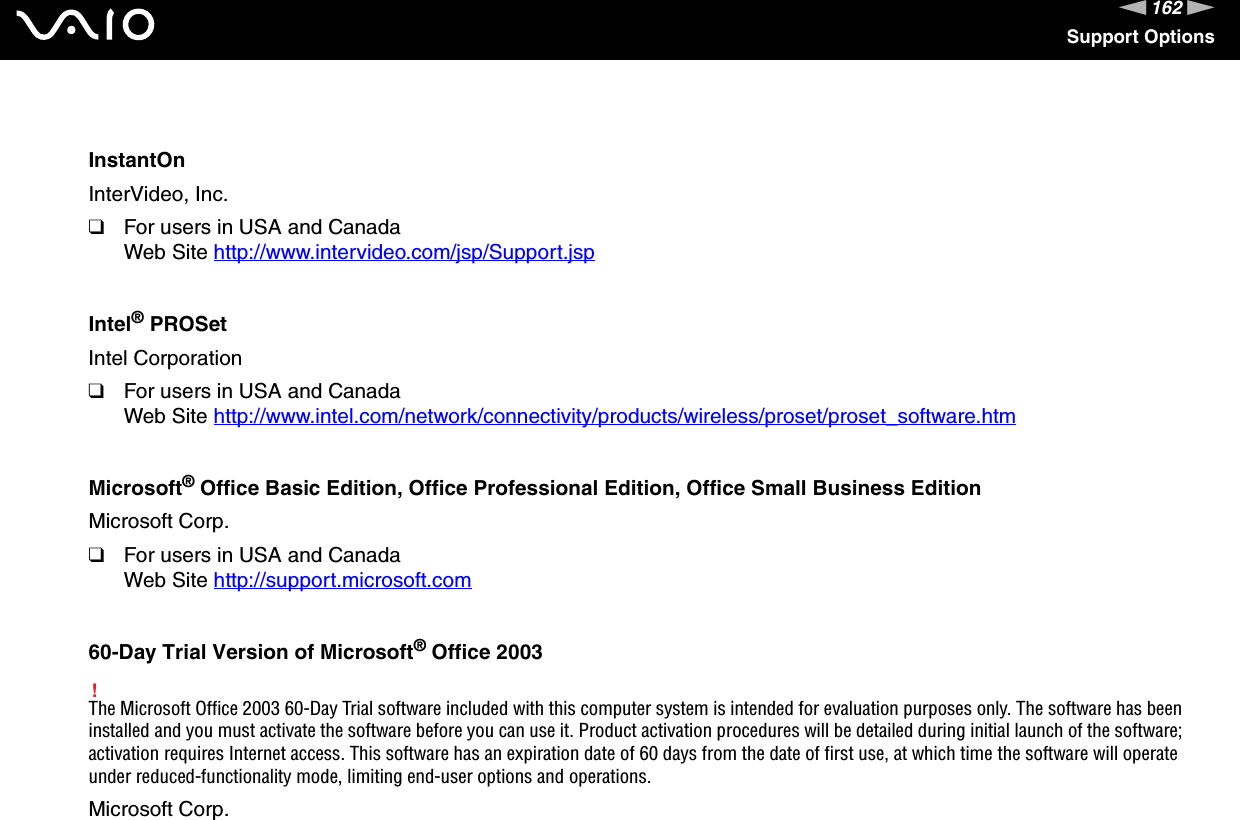 VAIO

162
Support Options

InstantOn

InterVideo, Inc.

❑ For users in USA and Canada
Web Site http://www.intervideo.com/jsp/Support.jsp

Intel® PROSet

Intel Corporation

❑ For users in USA and Canada
Web Site http://www.intel.com/network/connectivity/products/wireless/proset/proset_software.htm

Microsoft® Office Basic Edition, Office Professional Edition, Office Small Business Edition

Microsoft Corp.

❑ For users in USA and Canada
Web Site http://support.microsoft.com

60-Day Trial Version of Microsoft® Office 2003

!
The Microsoft Office 2003 60-Day Trial software included with this computer system is intended for evaluation purposes only. The software has been installed and you must activate the software before you can use it. Product activation procedures will be detailed during initial launch of the software; activation requires Internet access. This software has an expiration date of 60 days from the date of first use, at which time the software will operate under reduced-functionality mode, limiting end-user options and operations.

Microsoft Corp.